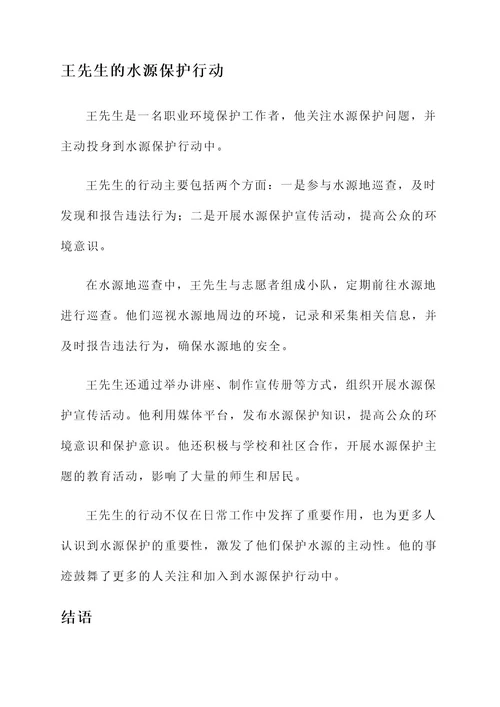 王先生的水源保护行动

王先生是一名职业环境保护工作者，他关注水源保护问题，并主动投身到水源保护行动中。

王先生的行动主要包括两个方面：一是参与水源地巡查，及时发现和报告违法行为；二是开展水源保护宣传活动，提高公众的环境意识。

在水源地巡查中，王先生与志愿者组成小队，定期前往水源地进行巡查。他们巡视水源地周边的环境，记录和采集相关信息，并及时报告违法行为，确保水源地的安全。

王先生还通过举办讲座、制作宣传册等方式，组织开展水源保护宣传活动。他利用媒体平台，发布水源保护知识，提高公众的环境意识和保护意识。他还积极与学校和社区合作，开展水源保护主题的教育活动，影响了大量的师生和居民。

王先生的行动不仅在日常工作中发挥了重要作用，也为更多人认识到水源保护的重要性，激发了他们保护水源的主动性。他的事迹鼓舞了更多的人关注和加入到水源保护行动中。

结语